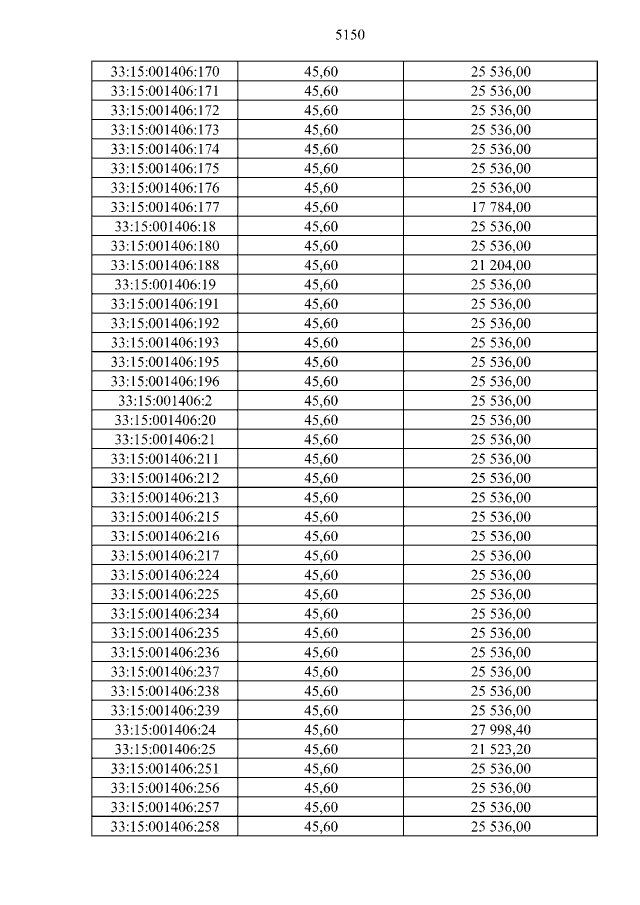 5150

| 33:15:001406:170 | 45,60 | 25 536,00 |
|---|---|---|
| 33:15:001406:171 | 45,60 | 25 536,00 |
| 33:15:001406:172 | 45,60 | 25 536,00 |
| 33:15:001406:173 | 45,60 | 25 536,00 |
| 33:15:001406:174 | 45,60 | 25 536,00 |
| 33:15:001406:175 | 45,60 | 25 536,00 |
| 33:15:001406:176 | 45,60 | 25 536,00 |
| 33:15:001406:177 | 45,60 | 17 784,00 |
| 33:15:001406:18 | 45,60 | 25 536,00 |
| 33:15:001406:180 | 45,60 | 25 536,00 |
| 33:15:001406:188 | 45,60 | 21 204,00 |
| 33:15:001406:19 | 45,60 | 25 536,00 |
| 33:15:001406:191 | 45,60 | 25 536,00 |
| 33:15:001406:192 | 45,60 | 25 536,00 |
| 33:15:001406:193 | 45,60 | 25 536,00 |
| 33:15:001406:195 | 45,60 | 25 536,00 |
| 33:15:001406:196 | 45,60 | 25 536,00 |
| 33:15:001406:2 | 45,60 | 25 536,00 |
| 33:15:001406:20 | 45,60 | 25 536,00 |
| 33:15:001406:21 | 45,60 | 25 536,00 |
| 33:15:001406:211 | 45,60 | 25 536,00 |
| 33:15:001406:212 | 45,60 | 25 536,00 |
| 33:15:001406:213 | 45,60 | 25 536,00 |
| 33:15:001406:215 | 45,60 | 25 536,00 |
| 33:15:001406:216 | 45,60 | 25 536,00 |
| 33:15:001406:217 | 45,60 | 25 536,00 |
| 33:15:001406:224 | 45,60 | 25 536,00 |
| 33:15:001406:225 | 45,60 | 25 536,00 |
| 33:15:001406:234 | 45,60 | 25 536,00 |
| 33:15:001406:235 | 45,60 | 25 536,00 |
| 33:15:001406:236 | 45,60 | 25 536,00 |
| 33:15:001406:237 | 45,60 | 25 536,00 |
| 33:15:001406:238 | 45,60 | 25 536,00 |
| 33:15:001406:239 | 45,60 | 25 536,00 |
| 33:15:001406:24 | 45,60 | 27 998,40 |
| 33:15:001406:25 | 45,60 | 21 523,20 |
| 33:15:001406:251 | 45,60 | 25 536,00 |
| 33:15:001406:256 | 45,60 | 25 536,00 |
| 33:15:001406:257 | 45,60 | 25 536,00 |
| 33:15:001406:258 | 45,60 | 25 536,00 |